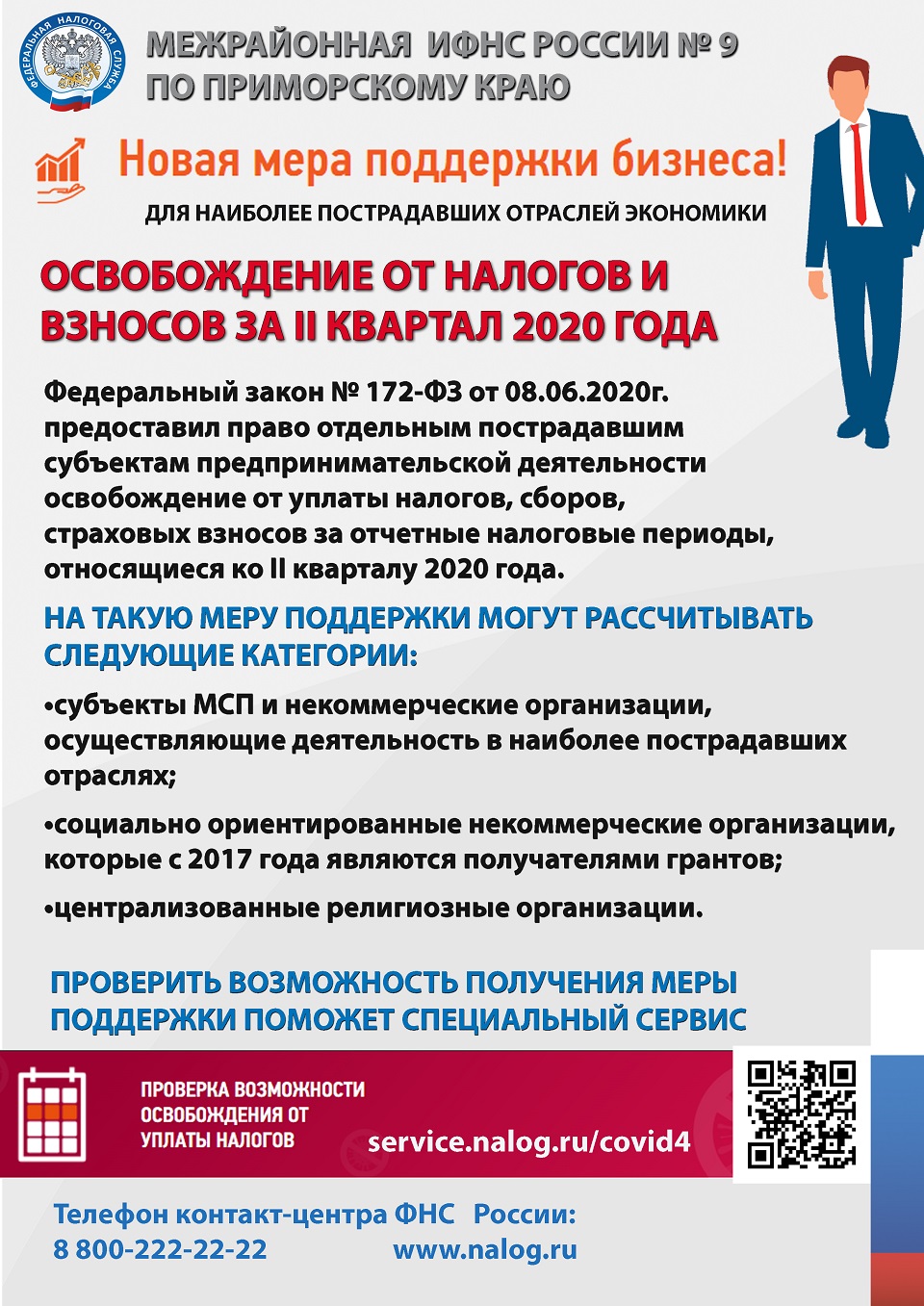 ФЕДЕРАЛЬНАЯ НАЛОГОВАЯ СЛУЖБА

МЕЖРАЙОННАЯ ИФНС РОССИИ № 9
ПО ПРИМОРСКОМУ КРАЮ

Новая мера поддержки бизнеса!

ДЛЯ НАИБОЛЕЕ ПОСТРАДАВШИХ ОТРАСЛЕЙ ЭКОНОМИКИ

ОСВОБОЖДЕНИЕ ОТ НАЛОГОВ И ВЗНОСОВ ЗА II КВАРТАЛ 2020 ГОДА

Федеральный закон № 172-ФЗ от 08.06.2020г. предоставил право отдельным пострадавшим субъектам предпринимательской деятельности освобождение от уплаты налогов, сборов, страховых взносов за отчетные налоговые периоды, относящиеся ко II кварталу 2020 года.

НА ТАКУЮ МЕРУ ПОДДЕРЖКИ МОГУТ РАССЧИТЫВАТЬ СЛЕДУЮЩИЕ КАТЕГОРИИ:

•субъекты МСП и некоммерческие организации, осуществляющие деятельность в наиболее пострадавших отраслях;

•социально ориентированные некоммерческие организации, которые с 2017 года являются получателями грантов;

•централизованные религиозные организации.

ПРОВЕРИТЬ ВОЗМОЖНОСТЬ ПОЛУЧЕНИЯ МЕРЫ ПОДДЕРЖКИ ПОМОЖЕТ СПЕЦИАЛЬНЫЙ СЕРВИС

ПРОВЕРКА ВОЗМОЖНОСТИ ОСВОБОЖДЕНИЯ ОТ УПЛАТЫ НАЛОГОВ

service.nalog.ru/covid4

Телефон контакт-центра ФНС России:
8 800-222-22-22 www.nalog.ru